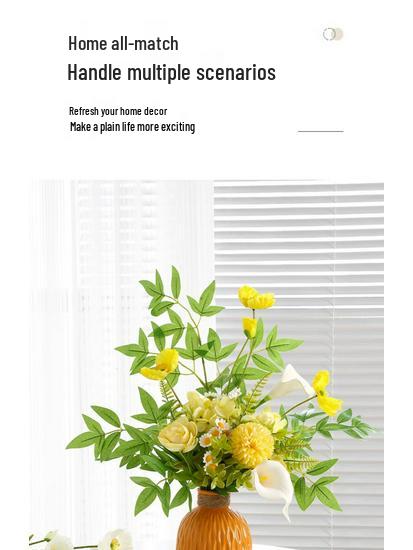 Home all-match

Handle multiple scenarios

Refresh your home decor

Make a plain life more exciting